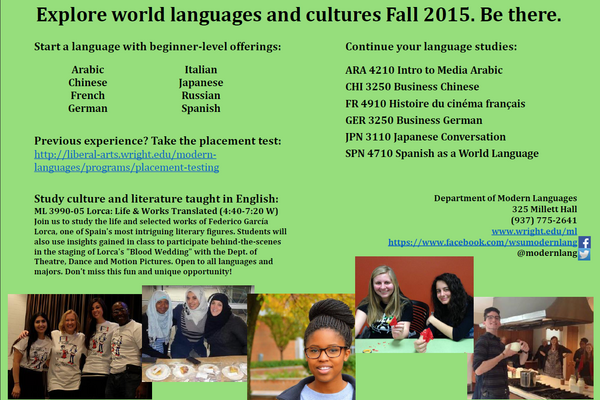 Explore world languages and cultures Fall 2015. Be there.

Start a language with beginner-level offerings:

Arabic
Chinese
French
German

Italian
Japanese
Russian
Spanish

Previous experience? Take the placement test:
http://liberal-arts.wright.edu/modern-languages/programs/placement-testing

Study culture and literature taught in English:
ML 3990-05 Lorca: Life & Works Translated (4:40-7:20 W)
Join us to study the life and selected works of Federico García Lorca, one of Spain's most intriguing literary figures. Students will also use insights gained in class to participate behind-the-scenes in the staging of Lorca's "Blood Wedding" with the Dept. of Theatre, Dance and Motion Pictures. Open to all languages and majors. Don't miss this fun and unique opportunity!

Continue your language studies:

ARA 4210 Intro to Media Arabic
CHI 3250 Business Chinese
FR 4910 Histoire du cinéma français
GER 3250 Business German
JPN 3110 Japanese Conversation
SPN 4710 Spanish as a World Language

Department of Modern Languages
325 Millett Hall
(937) 775-2641
www.wright.edu/ml
https://www.facebook.com/wsumodernlang
@modernlang